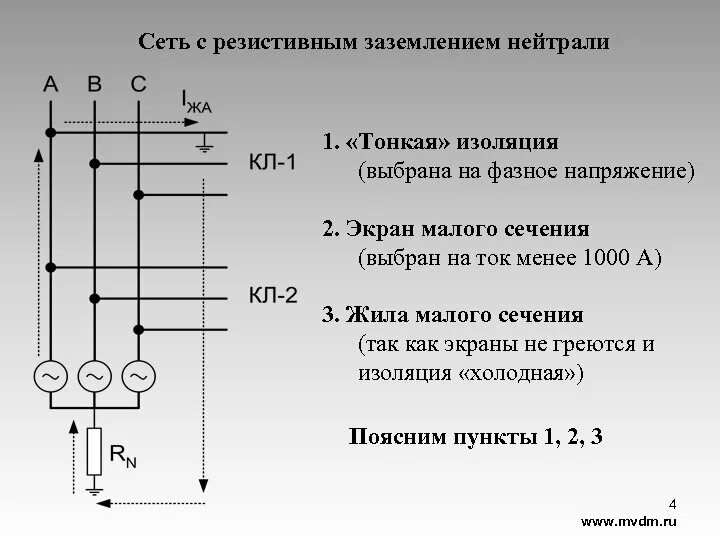 Сеть с резистивным заземлением нейтрали

A B C

$I_{ЖА}$

КЛ-1

КЛ-2

$R_N$

1. «Тонкая» изоляция
(выбрана на фазное напряжение)

2. Экран малого сечения
(выбран на ток менее 1000 А)

3. Жила малого сечения
(так как экраны не греются и изоляция «холодная»)

Поясним пункты 1, 2, 3

4

www.mvdm.ru